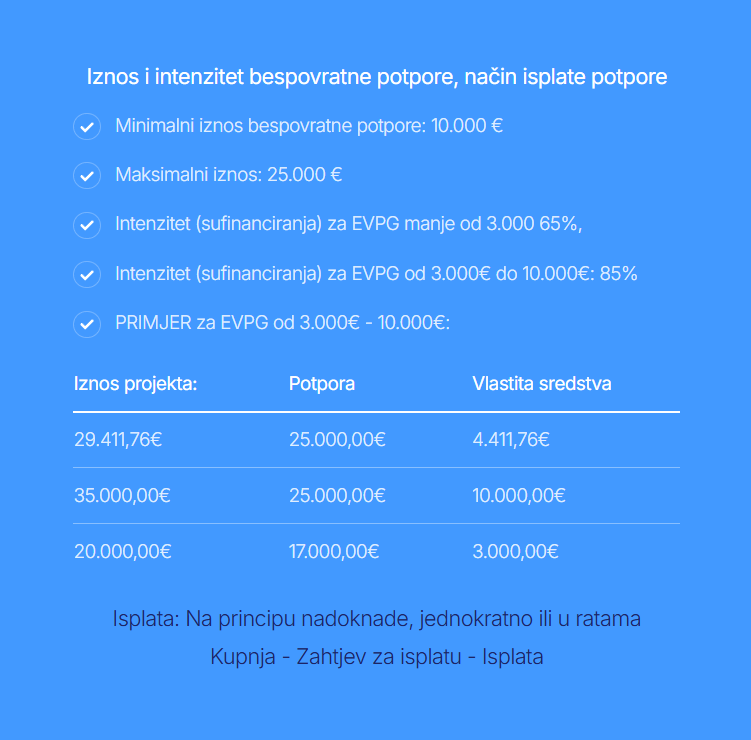 Iznos i intenzitet bespovratne potpore, način isplate potpore

Minimalni iznos bespovratne potpore: 10.000 €

Maksimalni iznos: 25.000 €

Intenzitet (sufinanciranja) za EVPG manje od 3.000 65%,

Intenzitet (sufinanciranja) za EVPG od 3.000€ do 10.000€: 85%

PRIMJER za EVPG od 3.000€ - 10.000€:

| Iznos projekta: | Potpora | Vlastita sredstva |
|---|---|---|
| 29.411,76€ | 25.000,00€ | 4.411,76€ |
| 35.000,00€ | 25.000,00€ | 10.000,00€ |
| 20.000,00€ | 17.000,00€ | 3.000,00€ |

Isplata: Na principu nadoknade, jednokratno ili u ratama

Kupnja - Zahtjev za isplatu - Isplata